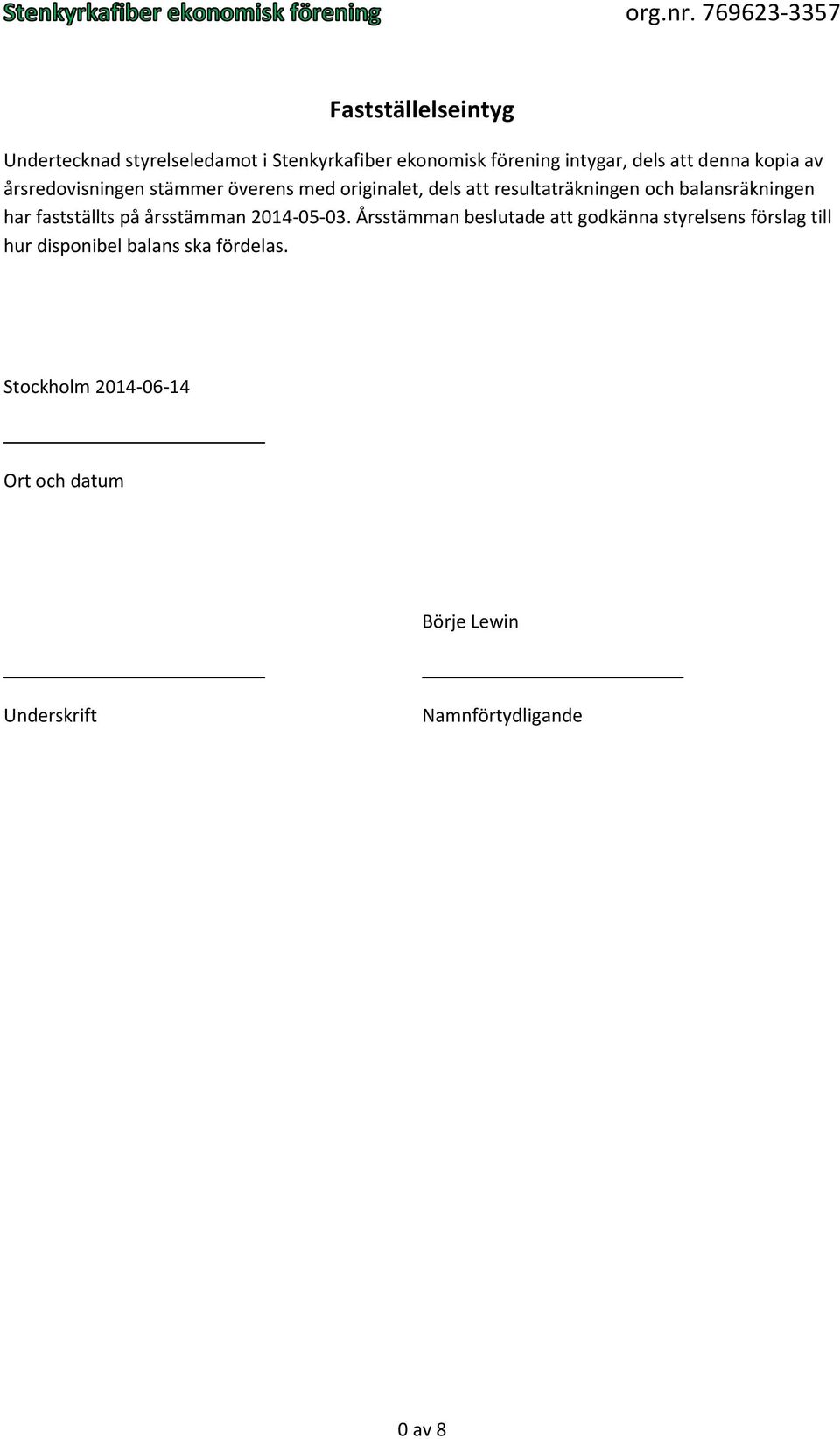 Stenkyrkafiber ekonomisk förening org.nr. 769623-3357

Fastställelseintyg

Undertecknad styrelseledamot i Stenkyrkafiber ekonomisk förening intygar, dels att denna kopia av årsredovisningen stämmer överens med originalet, dels att resultaträkningen och balansräkningen har fastställts på årsstämman 2014-05-03. Årsstämman beslutade att godkänna styrelsens förslag till hur disponibel balans ska fördelas.

Stockholm 2014-06-14

Ort och datum

Börje Lewin

Underskrift

Namnförtydligande

0 av 8